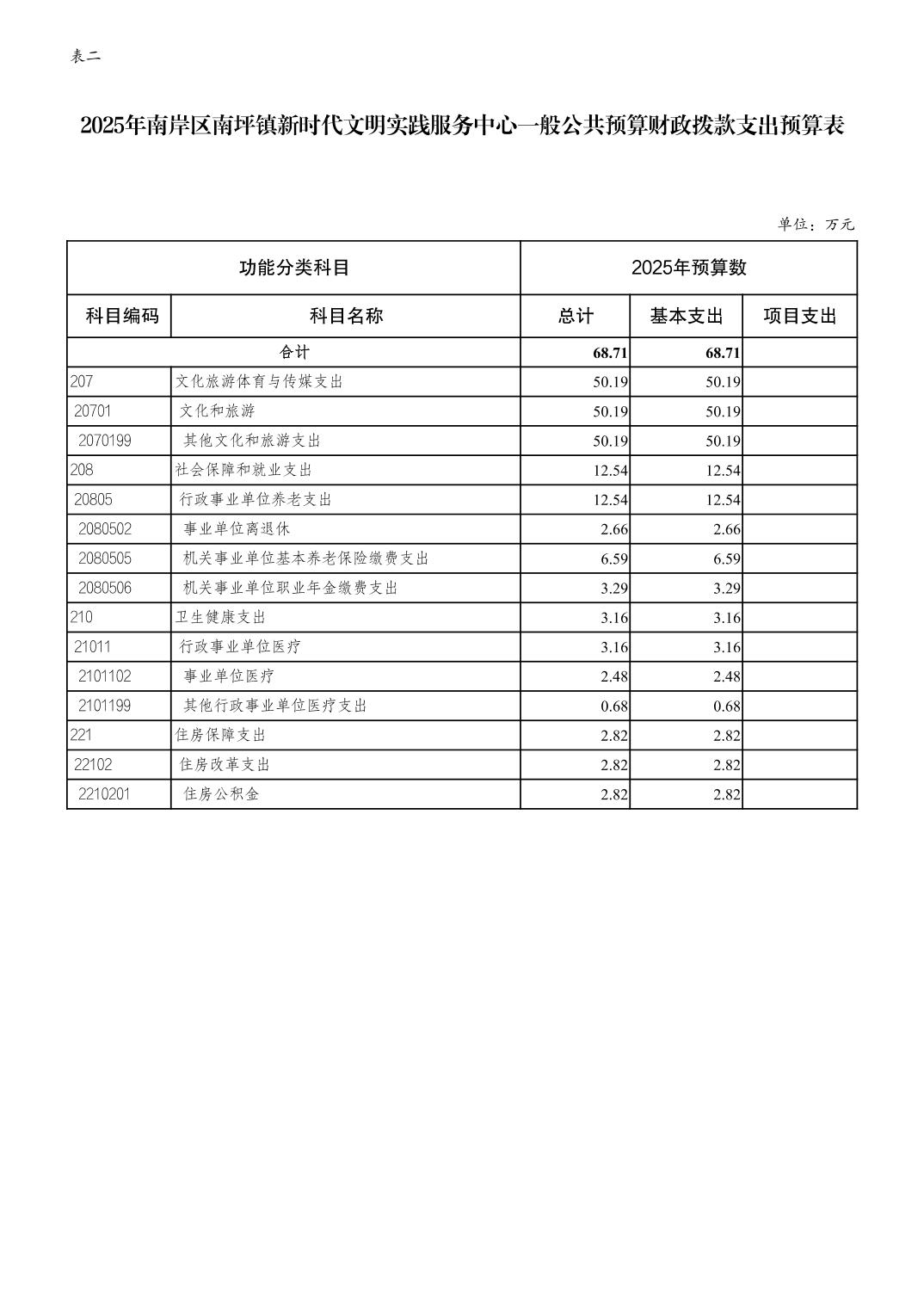 表二

2025年南岸区南坪镇新时代文明实践服务中心一般公共预算财政拨款支出预算表

单位：万元

| 功能分类科目 | | 2025年预算数 | | |
|---|---|---|---|---|
| 科目编码 | 科目名称 | 总计 | 基本支出 | 项目支出 |
| 合计 | | 68.71 | 68.71 | |
| 207 | 文化旅游体育与传媒支出 | 50.19 | 50.19 | |
| 20701 | 文化和旅游 | 50.19 | 50.19 | |
| 2070199 | 其他文化和旅游支出 | 50.19 | 50.19 | |
| 208 | 社会保障和就业支出 | 12.54 | 12.54 | |
| 20805 | 行政事业单位养老支出 | 12.54 | 12.54 | |
| 2080502 | 事业单位离退休 | 2.66 | 2.66 | |
| 2080505 | 机关事业单位基本养老保险缴费支出 | 6.59 | 6.59 | |
| 2080506 | 机关事业单位职业年金缴费支出 | 3.29 | 3.29 | |
| 210 | 卫生健康支出 | 3.16 | 3.16 | |
| 21011 | 行政事业单位医疗 | 3.16 | 3.16 | |
| 2101102 | 事业单位医疗 | 2.48 | 2.48 | |
| 2101199 | 其他行政事业单位医疗支出 | 0.68 | 0.68 | |
| 221 | 住房保障支出 | 2.82 | 2.82 | |
| 22102 | 住房改革支出 | 2.82 | 2.82 | |
| 2210201 | 住房公积金 | 2.82 | 2.82 | |